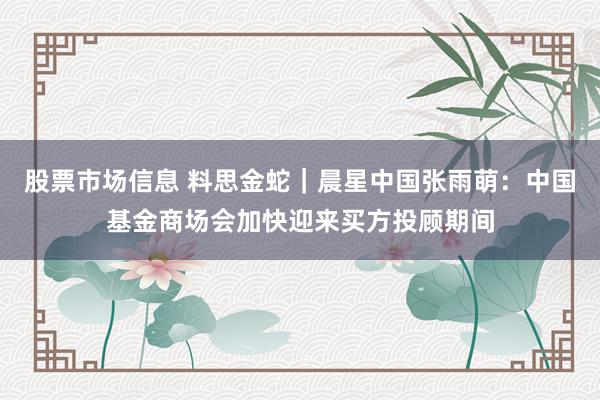 股票市场信息 料思金蛇｜晨星中国张雨萌：中国基金商场会加快迎来买方投顾期间